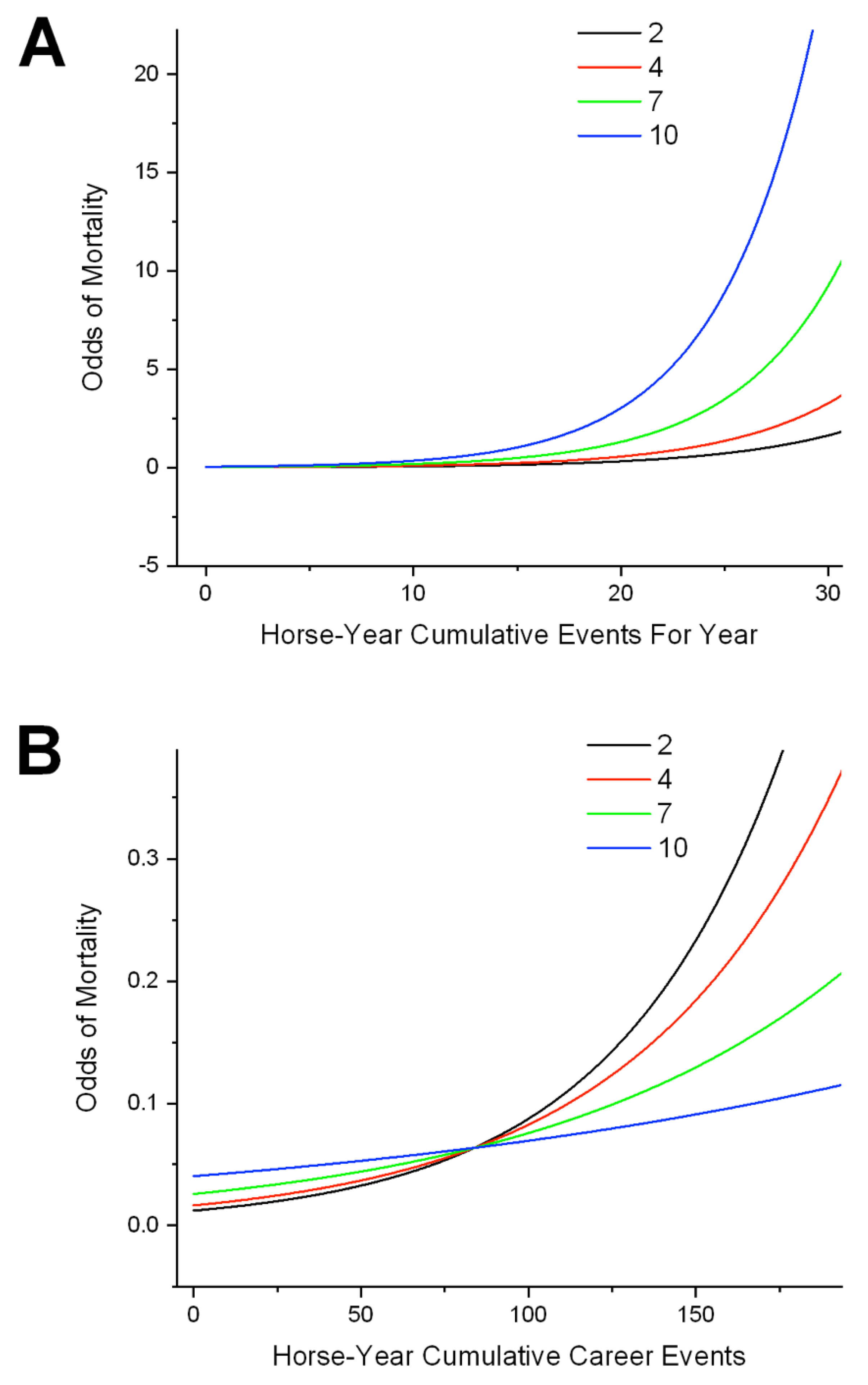 A

2
4
7
10

Odds of Mortality

20
15
10
5
0
-5

0
10
20
30

Horse-Year Cumulative Events For Year

B

2
4
7
10

Odds of Mortality

0.3
0.2
0.1
0.0

0
50
100
150

Horse-Year Cumulative Career Events